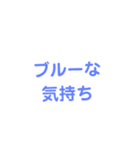 ブルーな
気持ち